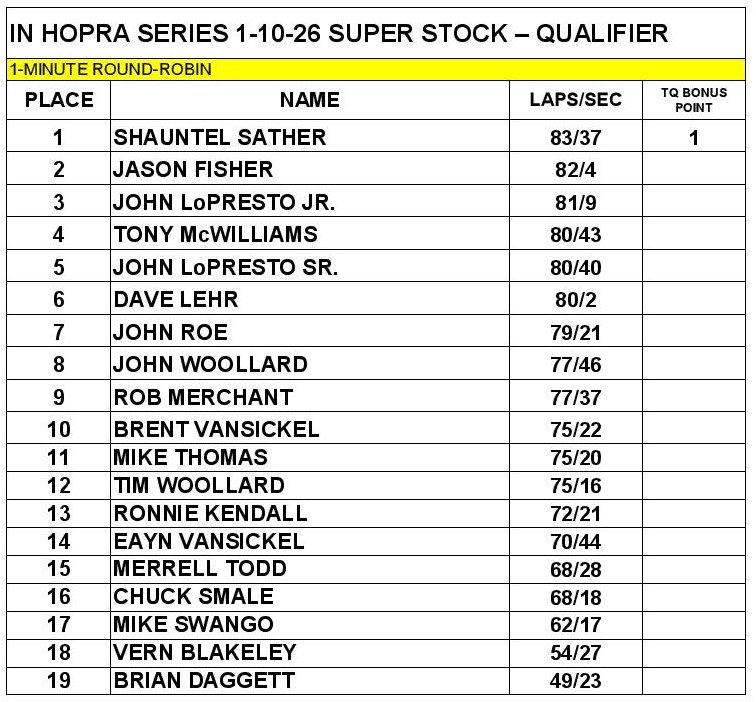 IN HOPRA SERIES 1-10-26 SUPER STOCK – QUALIFIER

1-MINUTE ROUND-ROBIN

| PLACE | NAME | LAPS/SEC | TQ BONUS POINT |
|---|---|---|---|
| 1 | SHAUNTEL SATHER | 83/37 | 1 |
| 2 | JASON FISHER | 82/4 | |
| 3 | JOHN LoPRESTO JR. | 81/9 | |
| 4 | TONY McWILLIAMS | 80/43 | |
| 5 | JOHN LoPRESTO SR. | 80/40 | |
| 6 | DAVE LEHR | 80/2 | |
| 7 | JOHN ROE | 79/21 | |
| 8 | JOHN WOOLLARD | 77/46 | |
| 9 | ROB MERCHANT | 77/37 | |
| 10 | BRENT VANSICKEL | 75/22 | |
| 11 | MIKE THOMAS | 75/20 | |
| 12 | TIM WOOLLARD | 75/16 | |
| 13 | RONNIE KENDALL | 72/21 | |
| 14 | EAYN VANSICKEL | 70/44 | |
| 15 | MERRELL TODD | 68/28 | |
| 16 | CHUCK SMALE | 68/18 | |
| 17 | MIKE SWANGO | 62/17 | |
| 18 | VERN BLAKELEY | 54/27 | |
| 19 | BRIAN DAGGETT | 49/23 | |